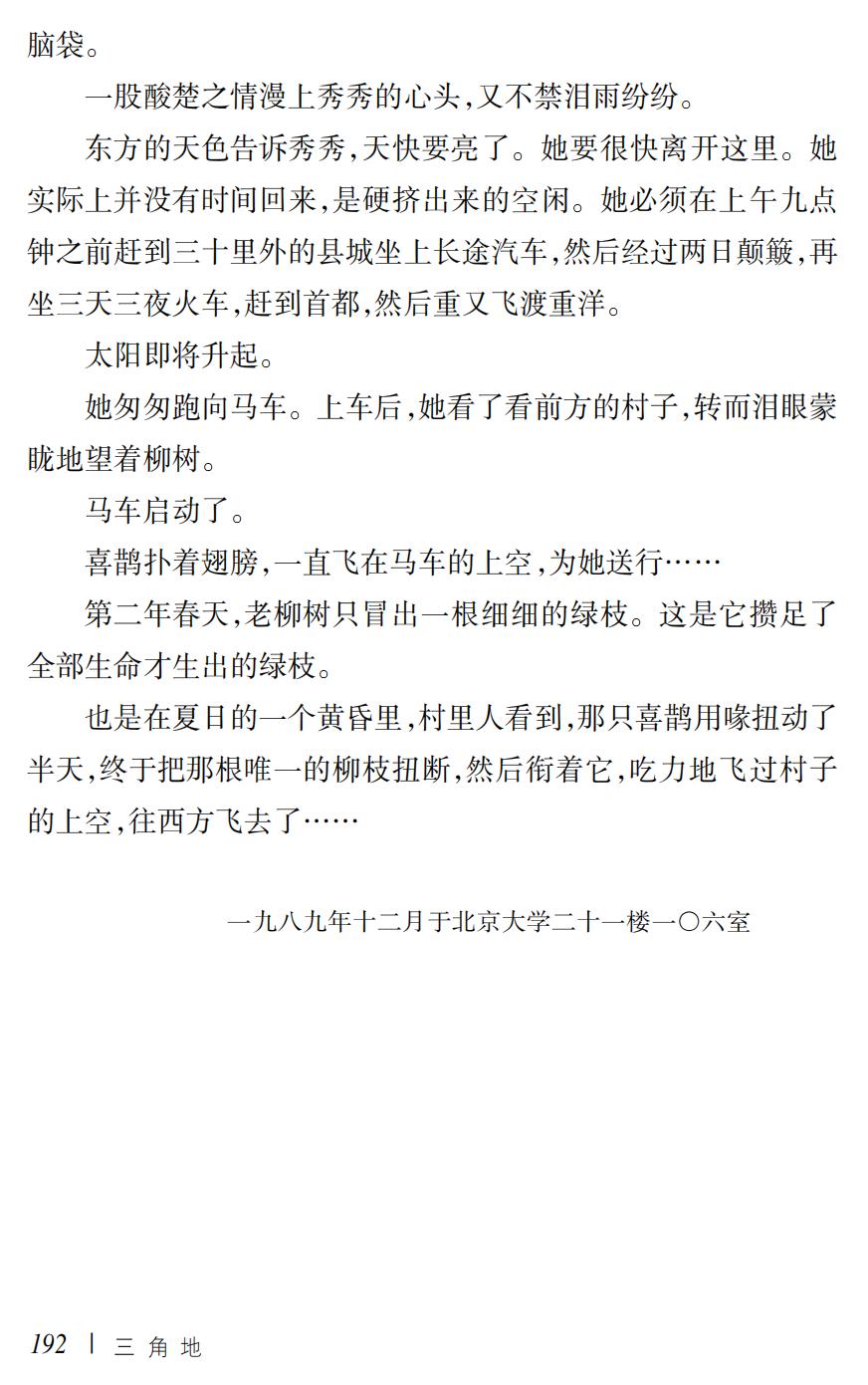 脑袋。

一股酸楚之情漫上秀秀的心头，又不禁泪雨纷纷。

东方的天色告诉秀秀，天快要亮了。她要很快离开这里。她实际上并没有时间回来，是硬挤出来的空闲。她必须在上午九点钟之前赶到三十里外的县城坐上长途汽车，然后经过两日颠簸，再坐三天三夜火车，赶到首都，然后重又飞渡重洋。

太阳即将升起。

她匆匆跑向马车。上车后，她看了看前方的村子，转而泪眼蒙眬地望着柳树。

马车启动了。

喜鹊扑着翅膀，一直飞在马车的上空，为她送行……

第二年春天，老柳树只冒出一根细细的绿枝。这是它攒足了全部生命才生出的绿枝。

也是在夏日的一个黄昏里，村里人看到，那只喜鹊用喙扭动了半天，终于把那根唯一的柳枝扭断，然后衔着它，吃力地飞过村子的上空，往西方飞去了……

一九八九年十二月于北京大学二十一楼一〇六室

192 | 三 角 地